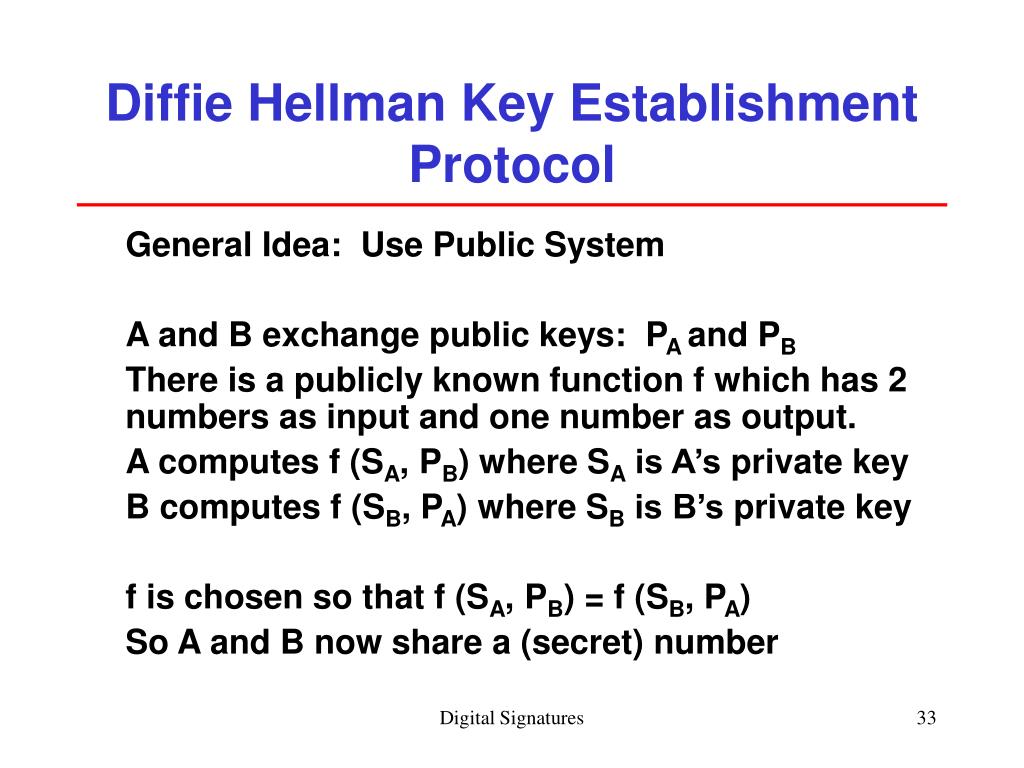 Diffie Hellman Key Establishment Protocol

General Idea: Use Public System

A and B exchange public keys: $P_A$ and $P_B$
There is a publicly known function f which has 2 numbers as input and one number as output.
A computes f ($S_A$, $P_B$) where $S_A$ is A's private key
B computes f ($S_B$, $P_A$) where $S_B$ is B's private key

f is chosen so that f ($S_A$, $P_B$) = f ($S_B$, $P_A$)
So A and B now share a (secret) number

Digital Signatures

33